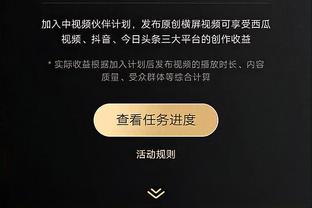 加入中视频伙伴计划，发布原创横屏视频可享受西瓜视频、抖音、今日头条三大平台的创作收益

* 实际收益根据加入计划后发布视频的播放时长、内容质量、受众群体等综合计算

查看任务进度

活动规则